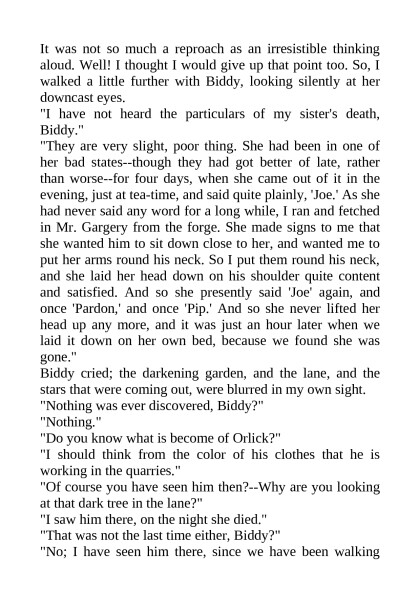 It was not so much a reproach as an irresistible thinking aloud. Well! I thought I would give up that point too. So, I walked a little further with Biddy, looking silently at her downcast eyes.
"I have not heard the particulars of my sister's death, Biddy."
"They are very slight, poor thing. She had been in one of her bad states--though they had got better of late, rather than worse--for four days, when she came out of it in the evening, just at tea-time, and said quite plainly, 'Joe.' As she had never said any word for a long while, I ran and fetched in Mr. Gargery from the forge. She made signs to me that she wanted him to sit down close to her, and wanted me to put her arms round his neck. So I put them round his neck, and she laid her head down on his shoulder quite content and satisfied. And so she presently said 'Joe' again, and once 'Pardon,' and once 'Pip.' And so she never lifted her head up any more, and it was just an hour later when we laid it down on her own bed, because we found she was gone."
Biddy cried; the darkening garden, and the lane, and the stars that were coming out, were blurred in my own sight.
"Nothing was ever discovered, Biddy?"
"Nothing."
"Do you know what is become of Orlick?"
"I should think from the color of his clothes that he is working in the quarries."
"Of course you have seen him then?--Why are you looking at that dark tree in the lane?"
"I saw him there, on the night she died."
"That was not the last time either, Biddy?"
"No; I have seen him there, since we have been walking